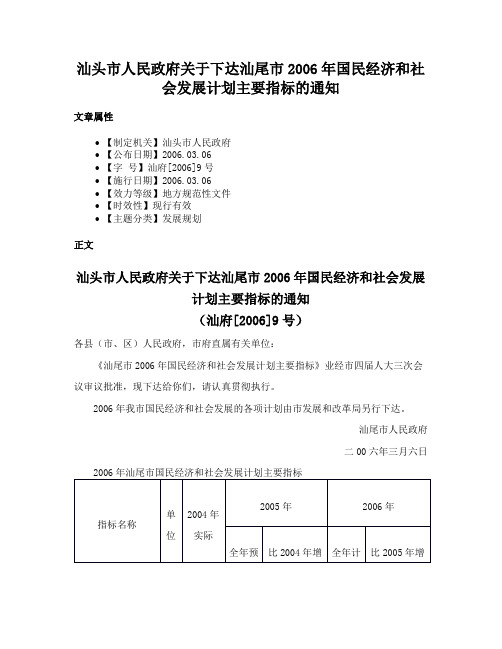 汕头市人民政府关于下达汕尾市 2006 年国民经济和社会发展计划主要指标的通知

文章属性

• 【制定机关】汕头市人民政府
• 【公布日期】2006.03.06
• 【字　号】汕府[2006]9 号
• 【施行日期】2006.03.06
• 【效力等级】地方规范性文件
• 【时效性】现行有效
• 【主题分类】发展规划

正文

汕头市人民政府关于下达汕尾市 2006 年国民经济和社会发展计划主要指标的通知
（汕府[2006]9 号）

各县（市、区）人民政府，市府直属有关单位：

《汕尾市 2006 年国民经济和社会发展计划主要指标》业经市四届人大三次会议审议批准，现下达给你们，请认真贯彻执行。

2006 年我市国民经济和社会发展的各项计划由市发展和改革局另行下达。

汕尾市人民政府

二 00 六年三月六日

2006 年汕尾市国民经济和社会发展计划主要指标

| 指标名称 | 单位 | 2004 年实际 | 2005 年 | | 2006 年 | |
|---|---|---|---|---|---|---|
| | | | 全年预 | 比 2004 年增 | 全年计 | 比 2005 年增 |